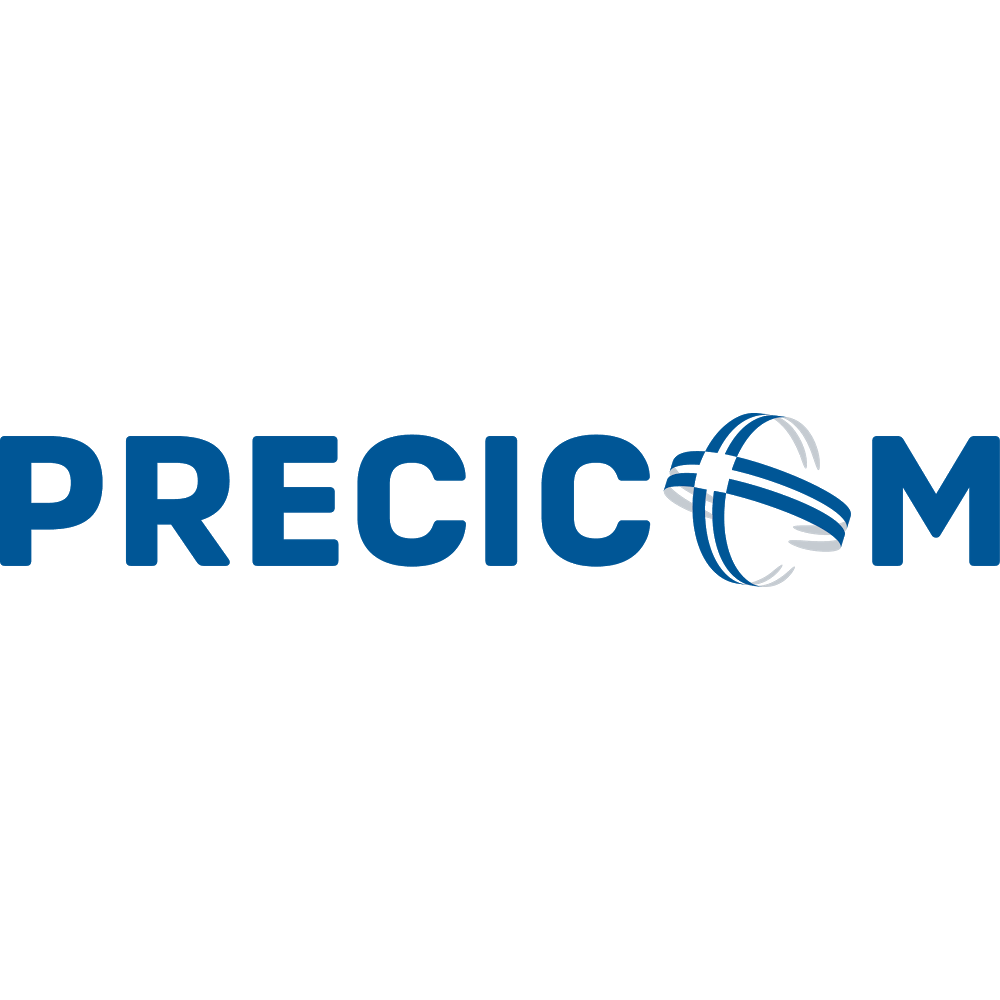 PRECICOM